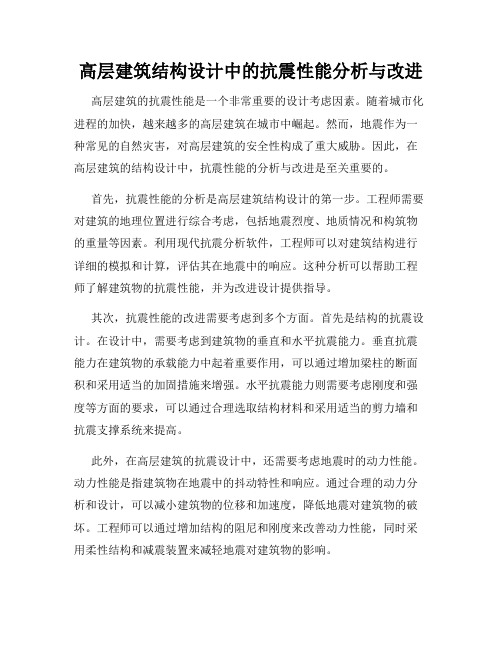 高层建筑结构设计中的抗震性能分析与改进

高层建筑的抗震性能是一个非常重要的设计考虑因素。随着城市化进程的加快，越来越多的高层建筑在城市中崛起。然而，地震作为一种常见的自然灾害，对高层建筑的安全性构成了重大威胁。因此，在高层建筑的结构设计中，抗震性能的分析与改进是至关重要的。

首先，抗震性能的分析是高层建筑结构设计的第一步。工程师需要对建筑的地理位置进行综合考虑，包括地震烈度、地质情况和构筑物的重量等因素。利用现代抗震分析软件，工程师可以对建筑结构进行详细的模拟和计算，评估其在地震中的响应。这种分析可以帮助工程师了解建筑物的抗震性能，并为改进设计提供指导。

其次，抗震性能的改进需要考虑到多个方面。首先是结构的抗震设计。在设计中，需要考虑到建筑物的垂直和水平抗震能力。垂直抗震能力在建筑物的承载能力中起着重要作用，可以通过增加梁柱的断面积和采用适当的加固措施来增强。水平抗震能力则需要考虑刚度和强度等方面的要求，可以通过合理选取结构材料和采用适当的剪力墙和抗震支撑系统来提高。

此外，在高层建筑的抗震设计中，还需要考虑地震时的动力性能。动力性能是指建筑物在地震中的抖动特性和响应。通过合理的动力分析和设计，可以减小建筑物的位移和加速度，降低地震对建筑物的破坏。工程师可以通过增加结构的阻尼和刚度来改善动力性能，同时采用柔性结构和减震装置来减轻地震对建筑物的影响。